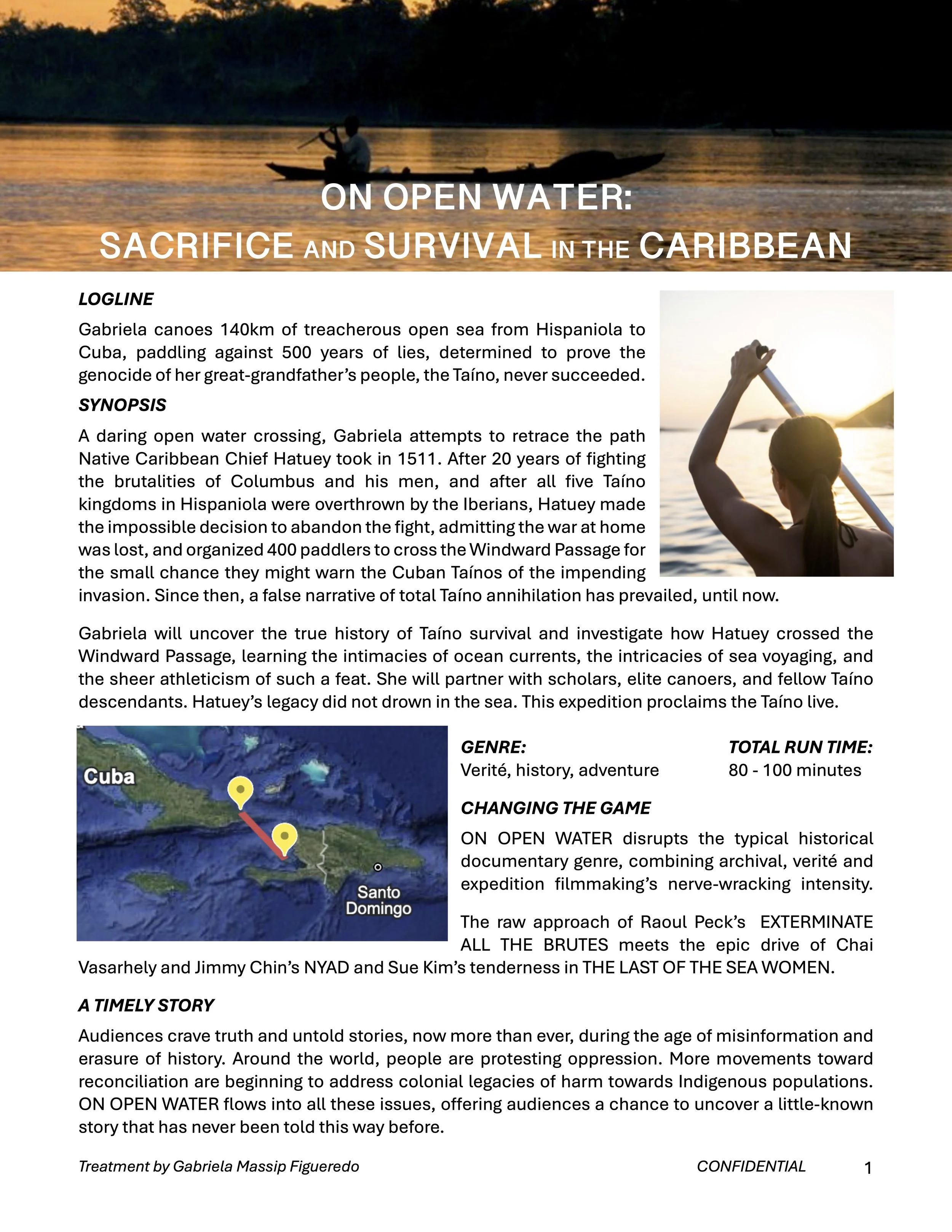 ON OPEN WATER:
SACRIFICE AND SURVIVAL IN THE CARIBBEAN

LOGLINE

Gabriela canoes 140km of treacherous open sea from Hispaniola to Cuba, paddling against 500 years of lies, determined to prove the genocide of her great-grandfather's people, the Taíno, never succeeded.

SYNOPSIS

A daring open water crossing, Gabriela attempts to retrace the path Native Caribbean Chief Hatuey took in 1511. After 20 years of fighting the brutalities of Columbus and his men, and after all five Taíno kingdoms in Hispaniola were overthrown by the Iberians, Hatuey made the impossible decision to abandon the fight, admitting the war at home was lost, and organized 400 paddlers to cross the Windward Passage for the small chance they might warn the Cuban Taínos of the impending invasion. Since then, a false narrative of total Taíno annihilation has prevailed, until now.

Gabriela will uncover the true history of Taíno survival and investigate how Hatuey crossed the Windward Passage, learning the intimacies of ocean currents, the intricacies of sea voyaging, and the sheer athleticism of such a feat. She will partner with scholars, elite canoers, and fellow Taíno descendants. Hatuey's legacy did not drown in the sea. This expedition proclaims the Taíno live.

Cuba
Santo Domingo

GENRE:
Verité, history, adventure

TOTAL RUN TIME:
80 - 100 minutes

CHANGING THE GAME

ON OPEN WATER disrupts the typical historical documentary genre, combining archival, verité and expedition filmmaking's nerve-wracking intensity.

The raw approach of Raoul Peck's EXTERMINATE ALL THE BRUTES meets the epic drive of Chai Vasarhely and Jimmy Chin's NYAD and Sue Kim's tenderness in THE LAST OF THE SEA WOMEN.

A TIMELY STORY

Audiences crave truth and untold stories, now more than ever, during the age of misinformation and erasure of history. Around the world, people are protesting oppression. More movements toward reconciliation are beginning to address colonial legacies of harm towards Indigenous populations. ON OPEN WATER flows into all these issues, offering audiences a chance to uncover a little-known story that has never been told this way before.

Treatment by Gabriela Massip Figueredo
CONFIDENTIAL
1